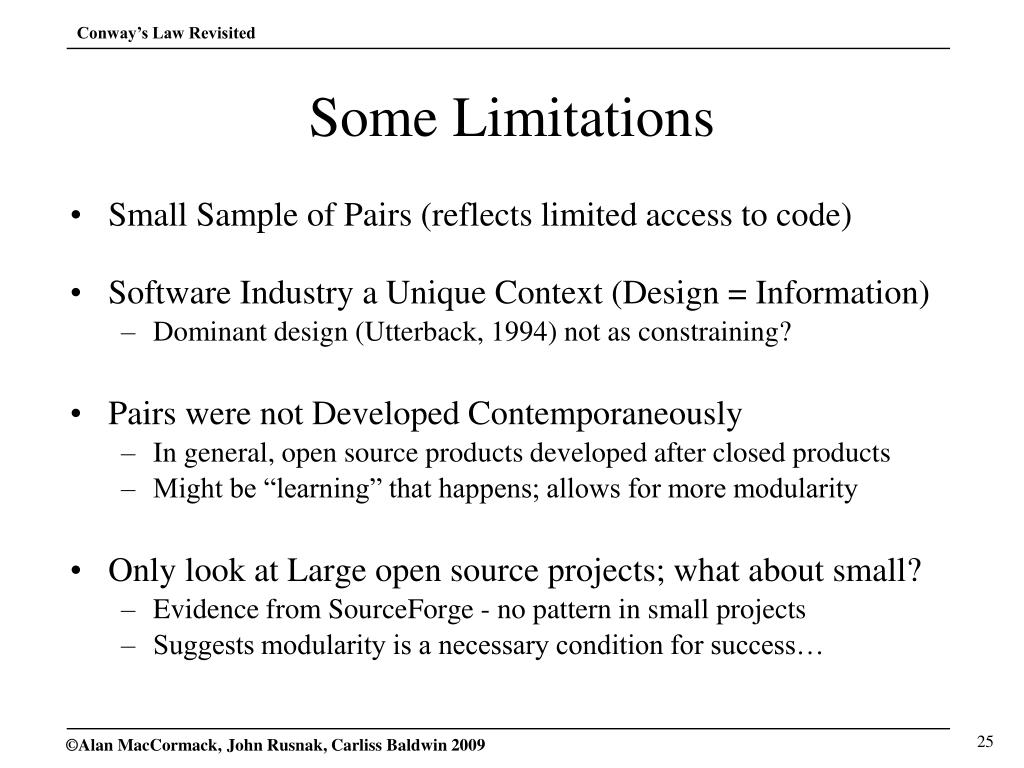 Conway's Law Revisited

Some Limitations

• Small Sample of Pairs (reflects limited access to code)

• Software Industry a Unique Context (Design = Information)
– Dominant design (Utterback, 1994) not as constraining?

• Pairs were not Developed Contemporaneously
– In general, open source products developed after closed products
– Might be "learning" that happens; allows for more modularity

• Only look at Large open source projects; what about small?
– Evidence from SourceForge - no pattern in small projects
– Suggests modularity is a necessary condition for success…

©Alan MacCormack, John Rusnak, Carliss Baldwin 2009

25